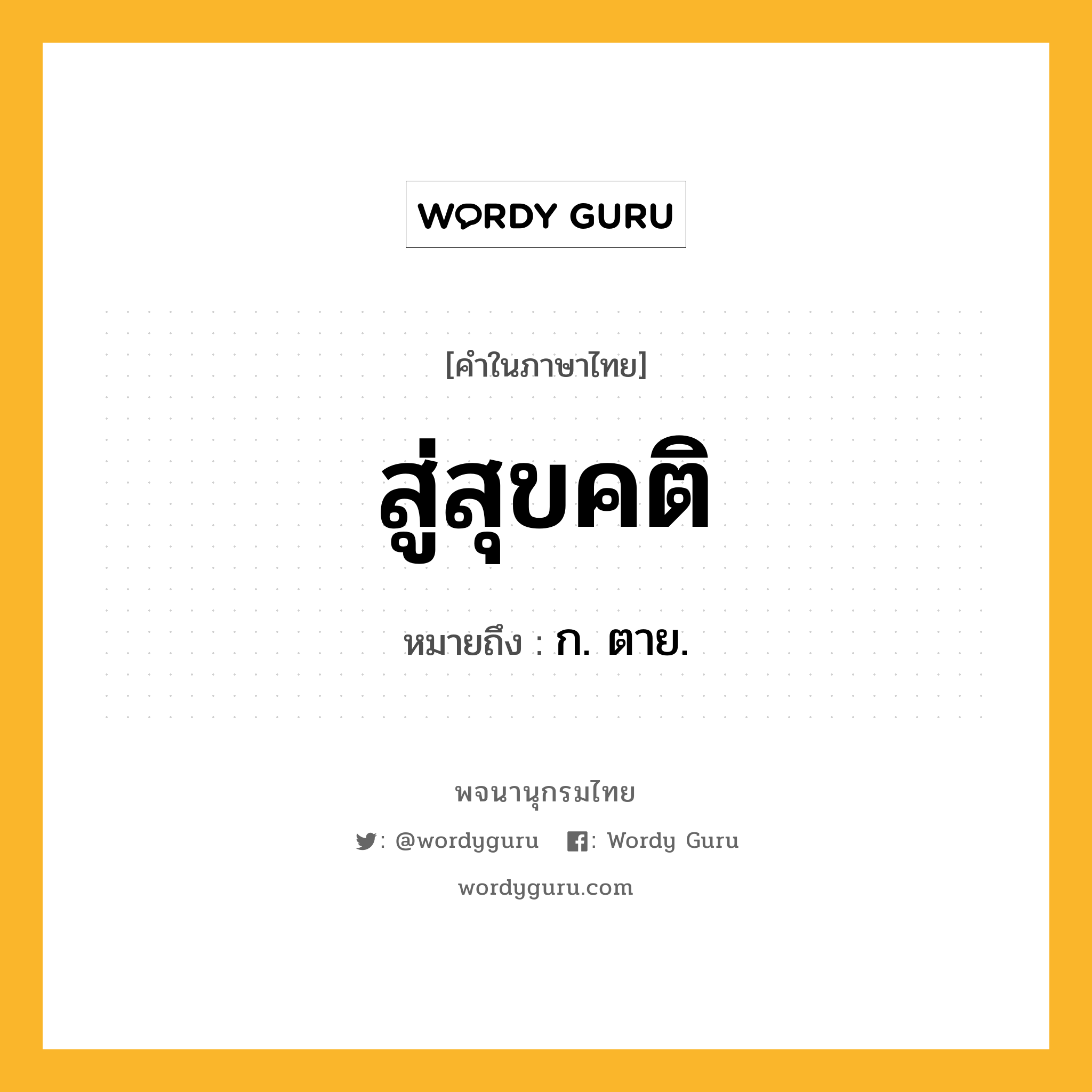 WORDY GURU

[คำในภาษาไทย]

สู่สุขคติ

หมายถึง : ก. ตาย.

พจนานุกรมไทย

: @wordyguru : Wordy Guru

wordyguru.com